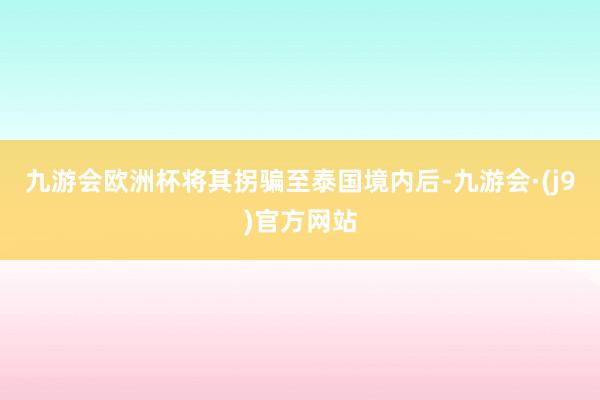 九游会欧洲杯将其拐骗至泰国境内后-九游会·(j9)官方网站